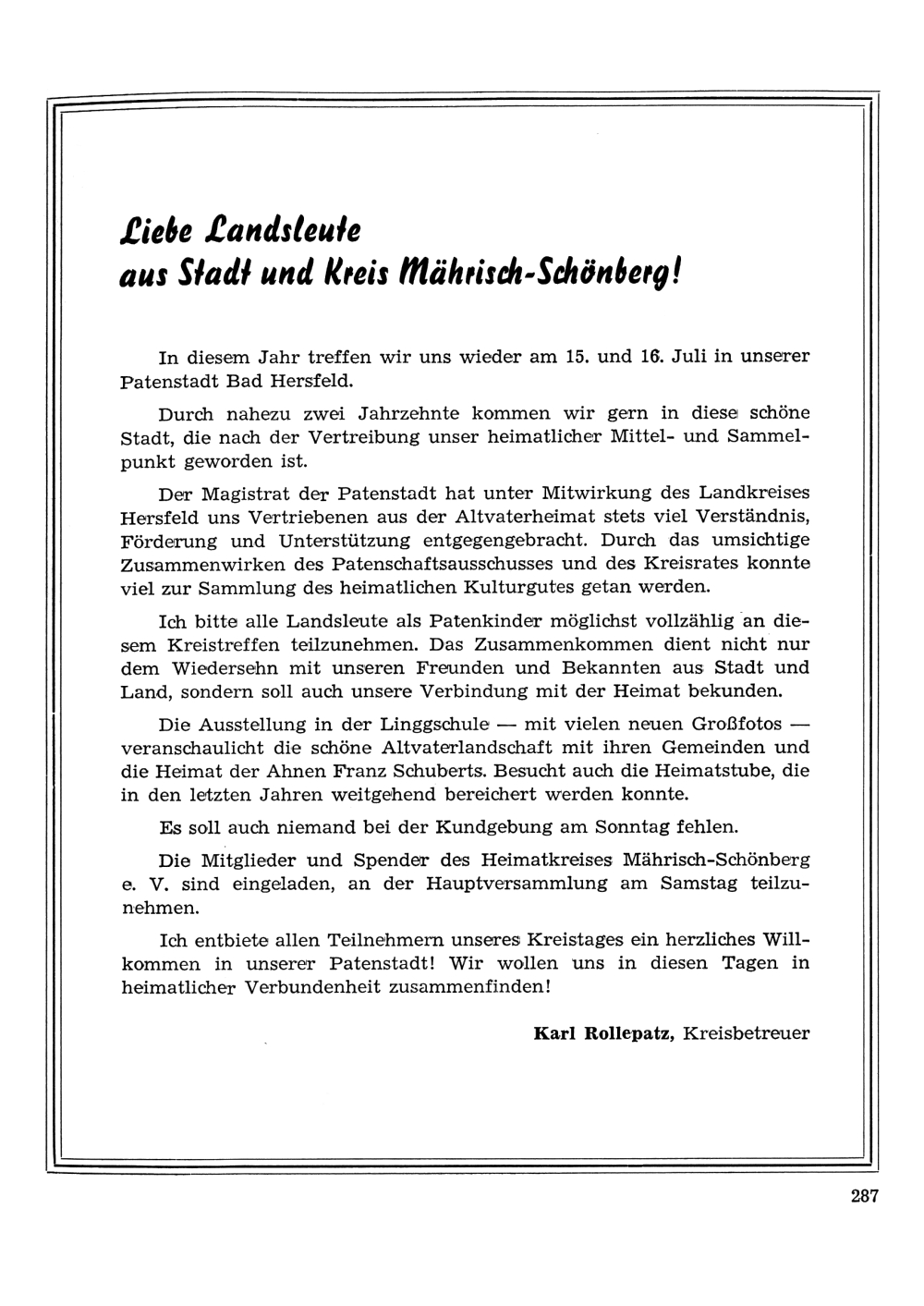 Liebe Landsleute
aus Stadt und Kreis Mährisch-Schönberg!

In diesem Jahr treffen wir uns wieder am 15. und 16. Juli in unserer Patenstadt Bad Hersfeld.

Durch nahezu zwei Jahrzehnte kommen wir gern in diese schöne Stadt, die nach der Vertreibung unser heimatlicher Mittel- und Sammelpunkt geworden ist.

Der Magistrat der Patenstadt hat unter Mitwirkung des Landkreises Hersfeld uns Vertriebenen aus der Altvaterheimat stets viel Verständnis, Förderung und Unterstützung entgegengebracht. Durch das umsichtige Zusammenwirken des Patenschaftsausschusses und des Kreisrates konnte viel zur Sammlung des heimatlichen Kulturgutes getan werden.

Ich bitte alle Landsleute als Patenkinder möglichst vollzählig an diesem Kreistreffen teilzunehmen. Das Zusammenkommen dient nicht nur dem Wiedersehn mit unseren Freunden und Bekannten aus Stadt und Land, sondern soll auch unsere Verbindung mit der Heimat bekunden.

Die Ausstellung in der Linggschule — mit vielen neuen Großfotos — veranschaulicht die schöne Altvaterlandschaft mit ihren Gemeinden und die Heimat der Ahnen Franz Schuberts. Besucht auch die Heimatstube, die in den letzten Jahren weitgehend bereichert werden konnte.

Es soll auch niemand bei der Kundgebung am Sonntag fehlen.

Die Mitglieder und Spender des Heimatkreises Mährisch-Schönberg e. V. sind eingeladen, an der Hauptversammlung am Samstag teilzunehmen.

Ich entbiete allen Teilnehmern unseres Kreistages ein herzliches Willkommen in unserer Patenstadt! Wir wollen uns in diesen Tagen in heimatlicher Verbundenheit zusammenfinden!

Karl Rollepatz, Kreisbetreuer

287